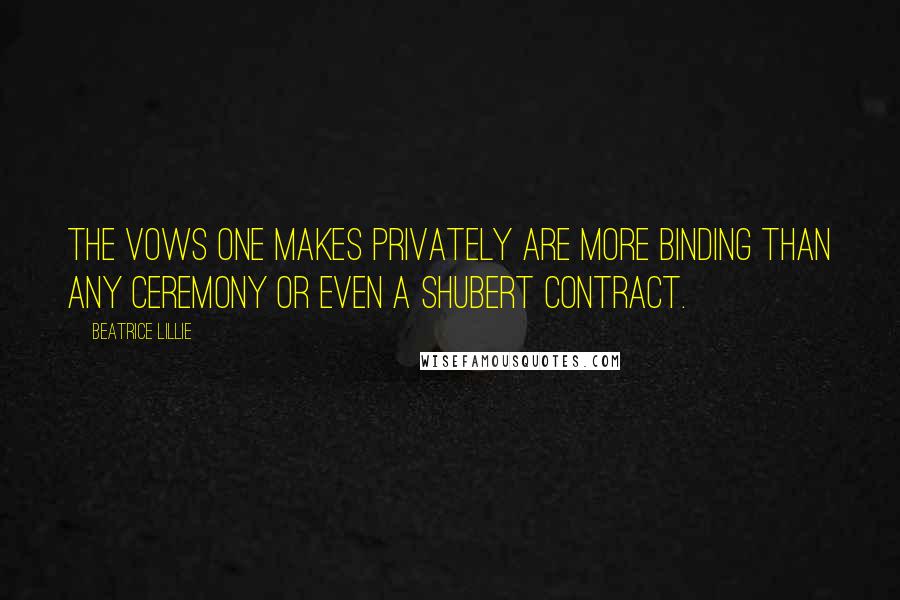 THE VOWS ONE MAKES PRIVATELY ARE MORE BINDING THAN ANY CEREMONY OR EVEN A SHUBERT CONTRACT.

BEATRICE LILLIE

WISEFAMOUSQUOTES.COM